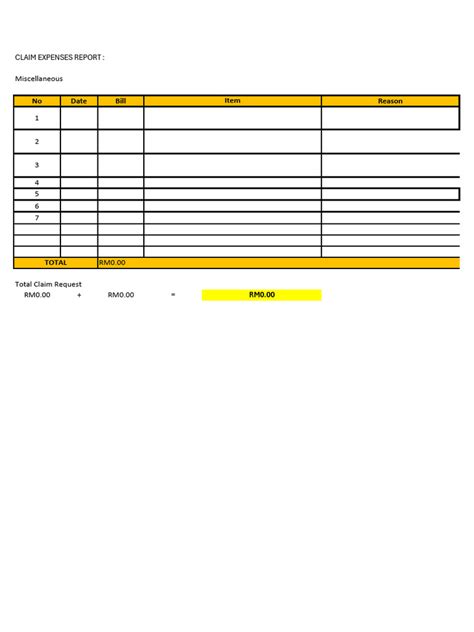 CLAIM EXPENSES REPORT :

Miscellaneous

| No | Date | Bill | Item | Reason |
|---|---|---|---|---|
| 1 | | | | |
| 2 | | | | |
| 3 | | | | |
| 4 | | | | |
| 5 | | | | |
| 6 | | | | |
| 7 | | | | |
| | | | | |
| | | | | |
| | | | | |
| TOTAL | | RM0.00 | | |

Total Claim Request
RM0.00 + RM0.00 = RM0.00